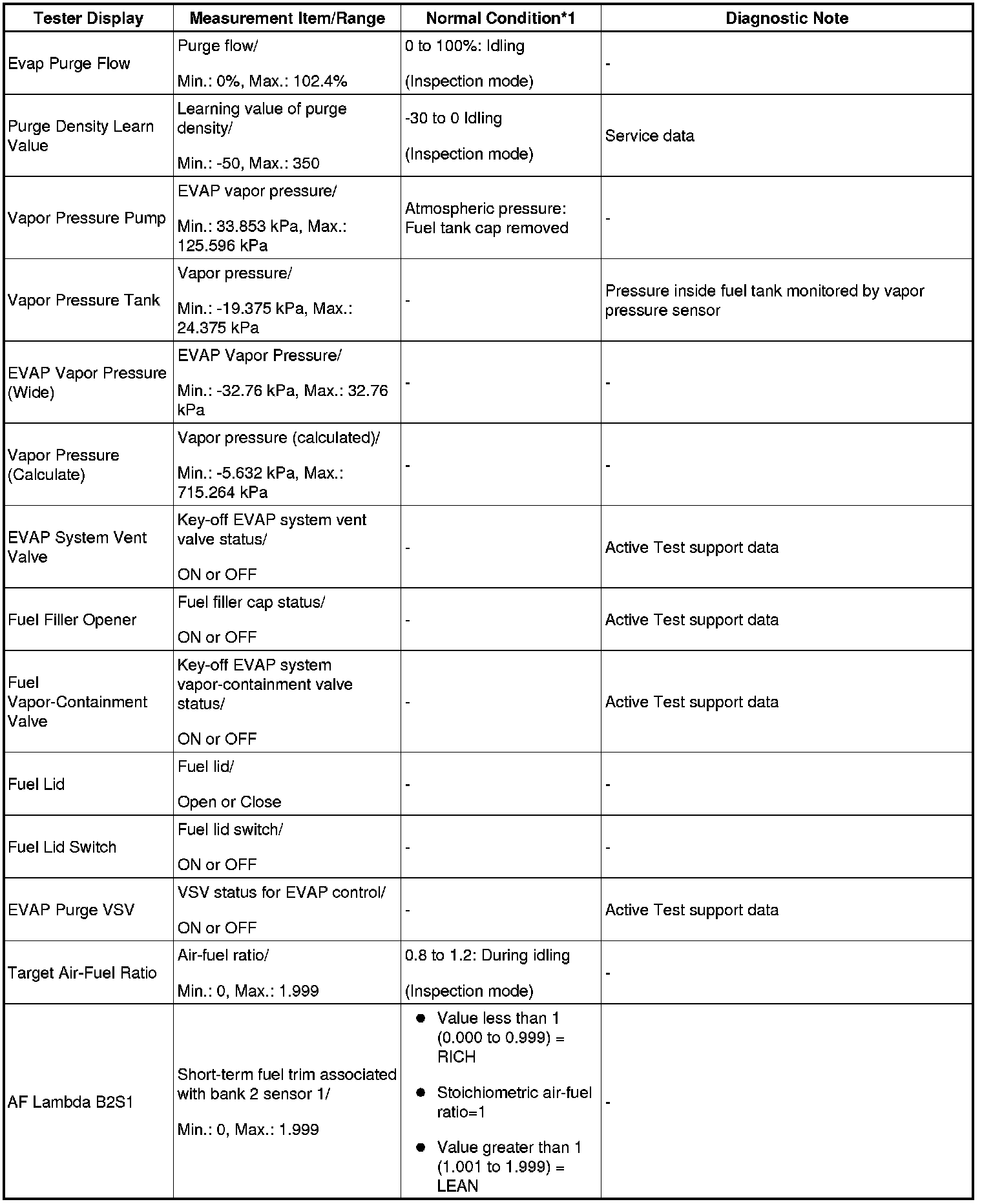 | Tester Display | Measurement Item/Range | Normal Condition*1 | Diagnostic Note |
|---|---|---|---|
| Evap Purge Flow | Purge flow/ Min.: 0%, Max.: 102.4% | 0 to 100%: Idling (Inspection mode) | - |
| Purge Density Learn Value | Learning value of purge density/ Min.: -50, Max.: 350 | -30 to 0 Idling (Inspection mode) | Service data |
| Vapor Pressure Pump | EVAP vapor pressure/ Min.: 33.853 kPa, Max.: 125.596 kPa | Atmospheric pressure: Fuel tank cap removed | - |
| Vapor Pressure Tank | Vapor pressure/ Min.: -19.375 kPa, Max.: 24.375 kPa | - | Pressure inside fuel tank monitored by vapor pressure sensor |
| EVAP Vapor Pressure (Wide) | EVAP Vapor Pressure/ Min.: -32.76 kPa, Max.: 32.76 kPa | - | - |
| Vapor Pressure (Calculate) | Vapor pressure (calculated)/ Min.: -5.632 kPa, Max.: 715.264 kPa | - | - |
| EVAP System Vent Valve | Key-off EVAP system vent valve status/ ON or OFF | - | Active Test support data |
| Fuel Filler Opener | Fuel filler cap status/ ON or OFF | - | Active Test support data |
| Fuel Vapor-Containment Valve | Key-off EVAP system vapor-containment valve status/ ON or OFF | - | Active Test support data |
| Fuel Lid | Fuel lid/ Open or Close | - | - |
| Fuel Lid Switch | Fuel lid switch/ ON or OFF | - | - |
| EVAP Purge VSV | VSV status for EVAP control/ ON or OFF | - | Active Test support data |
| Target Air-Fuel Ratio | Air-fuel ratio/ Min.: 0, Max.: 1.999 | 0.8 to 1.2: During idling (Inspection mode) | - |
| AF Lambda B2S1 | Short-term fuel trim associated with bank 2 sensor 1/ Min.: 0, Max.: 1.999 | ● Value less than 1 (0.000 to 0.999) = RICH ● Stoichiometric air-fuel ratio=1 ● Value greater than 1 (1.001 to 1.999) = LEAN | - |